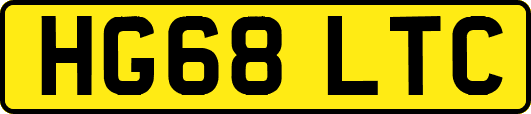 HG68 LTC